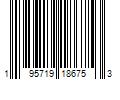 1 95719 18675 3